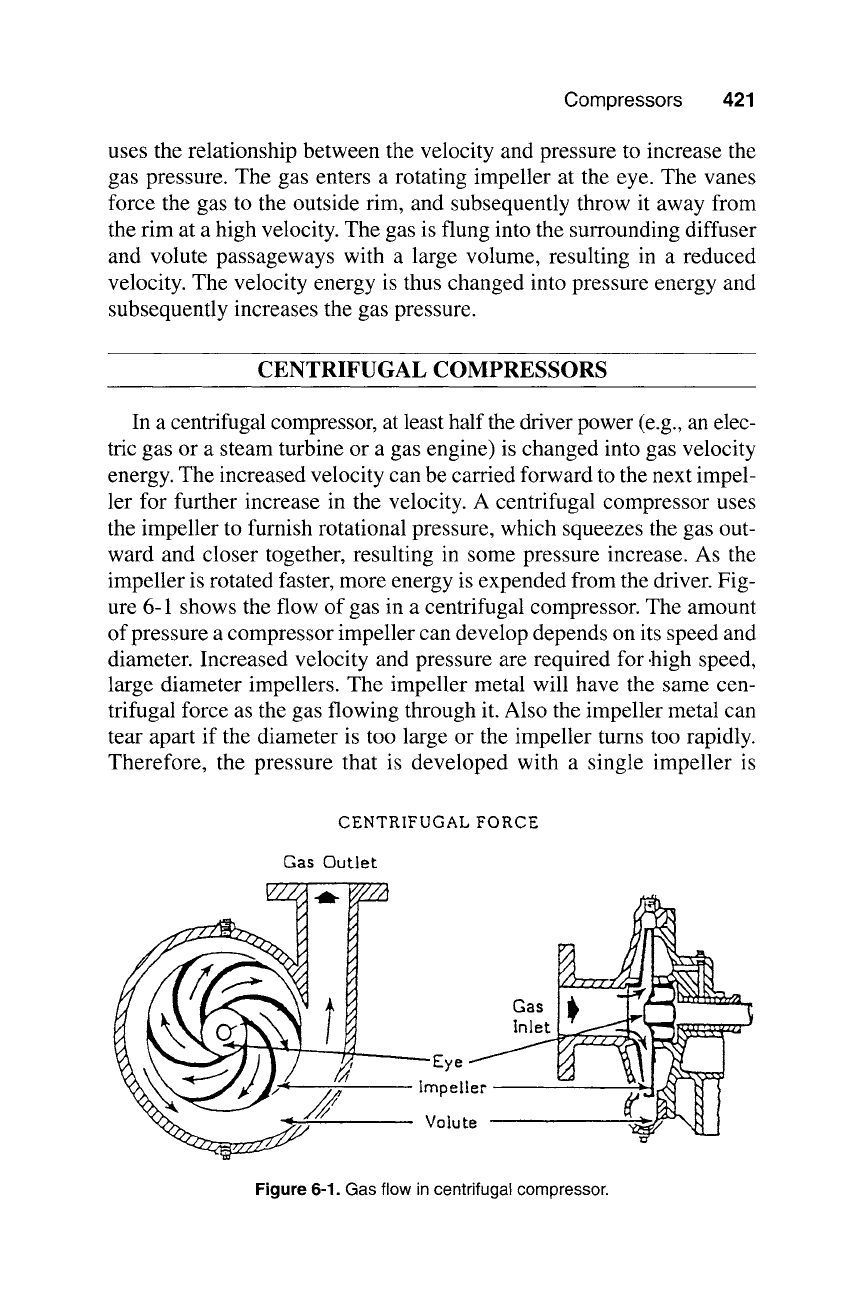 Compressors 421

uses the relationship between the velocity and pressure to increase the gas pressure. The gas enters a rotating impeller at the eye. The vanes force the gas to the outside rim, and subsequently throw it away from the rim at a high velocity. The gas is flung into the surrounding diffuser and volute passageways with a large volume, resulting in a reduced velocity. The velocity energy is thus changed into pressure energy and subsequently increases the gas pressure.

CENTRIFUGAL COMPRESSORS

In a centrifugal compressor, at least half the driver power (e.g., an electric gas or a steam turbine or a gas engine) is changed into gas velocity energy. The increased velocity can be carried forward to the next impeller for further increase in the velocity. A centrifugal compressor uses the impeller to furnish rotational pressure, which squeezes the gas outward and closer together, resulting in some pressure increase. As the impeller is rotated faster, more energy is expended from the driver. Figure 6-1 shows the flow of gas in a centrifugal compressor. The amount of pressure a compressor impeller can develop depends on its speed and diameter. Increased velocity and pressure are required for high speed, large diameter impellers. The impeller metal will have the same centrifugal force as the gas flowing through it. Also the impeller metal can tear apart if the diameter is too large or the impeller turns too rapidly. Therefore, the pressure that is developed with a single impeller is

CENTRIFUGAL FORCE

Gas Outlet

Gas
Inlet

Eye

Impeller

Volute

Figure 6-1. Gas flow in centrifugal compressor.